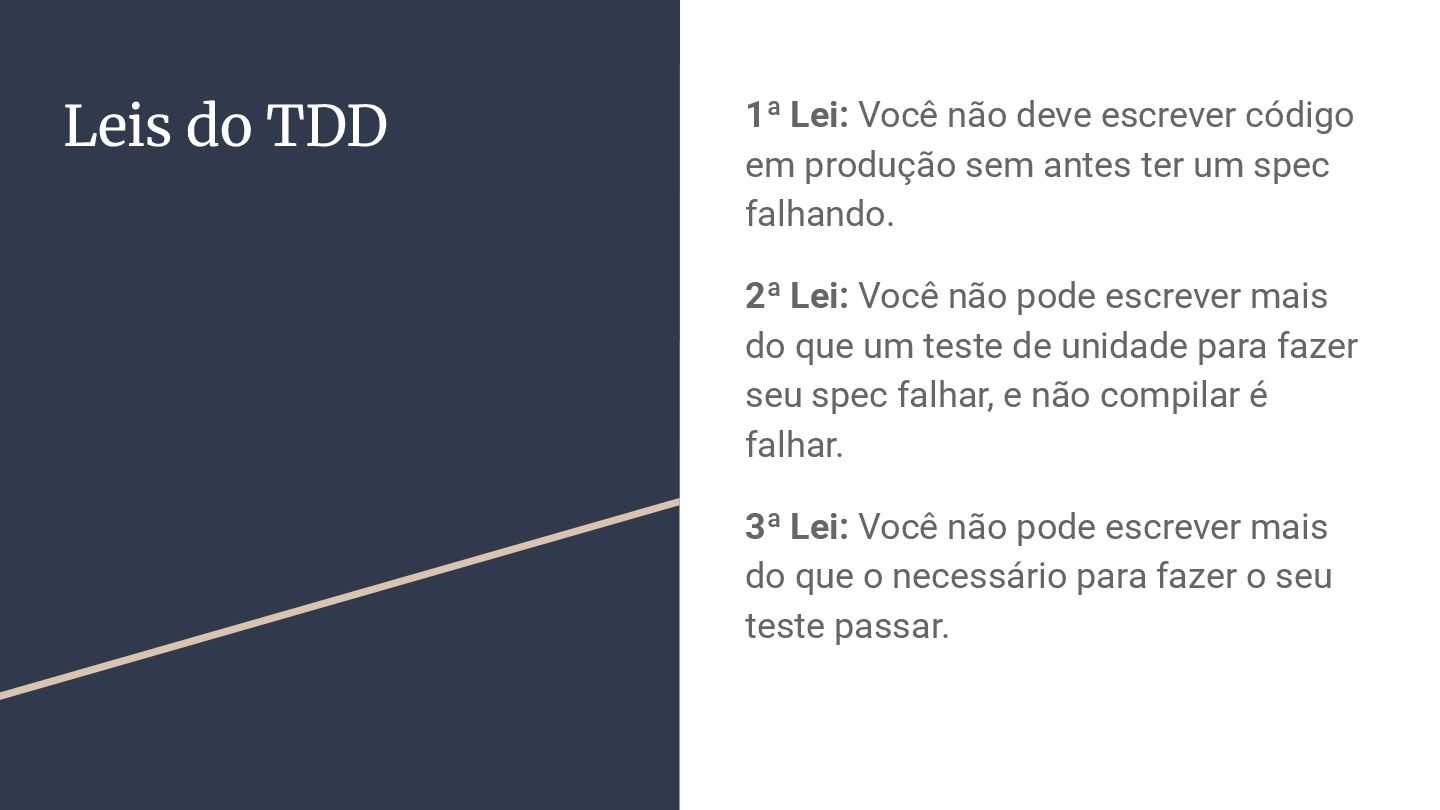 Leis do TDD

1ª Lei: Você não deve escrever código em produção sem antes ter um spec falhando.

2ª Lei: Você não pode escrever mais do que um teste de unidade para fazer seu spec falhar, e não compilar é falhar.

3ª Lei: Você não pode escrever mais do que o necessário para fazer o seu teste passar.